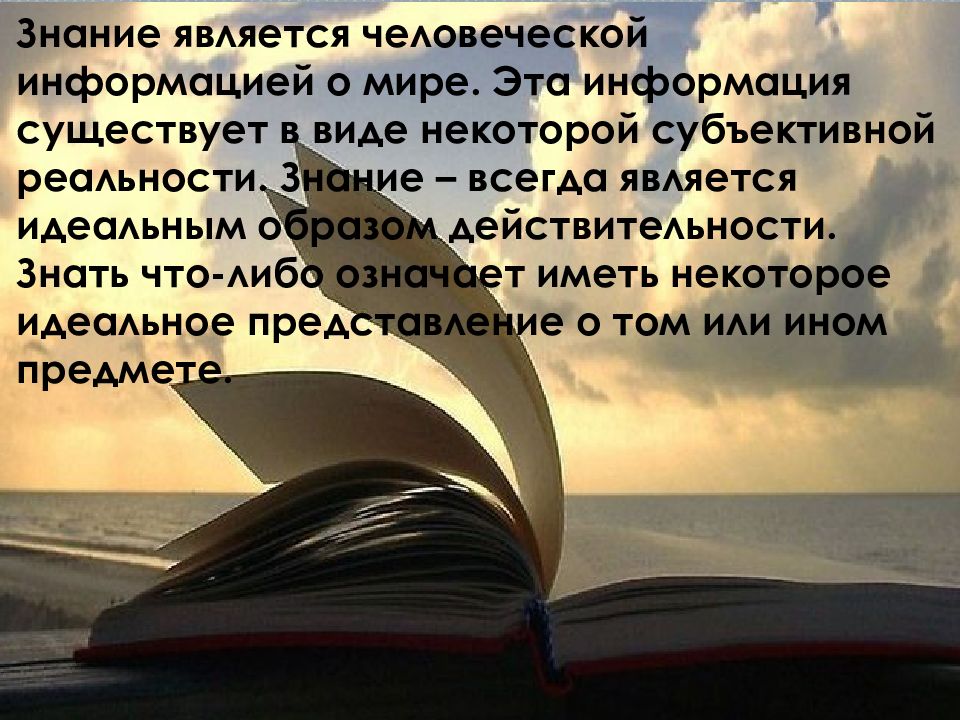 Знание является человеческой информацией о мире. Эта информация существует в виде некоторой субъективной реальности. Знание – всегда является идеальным образом действительности. Знать что-либо означает иметь некоторое идеальное представление о том или ином предмете.